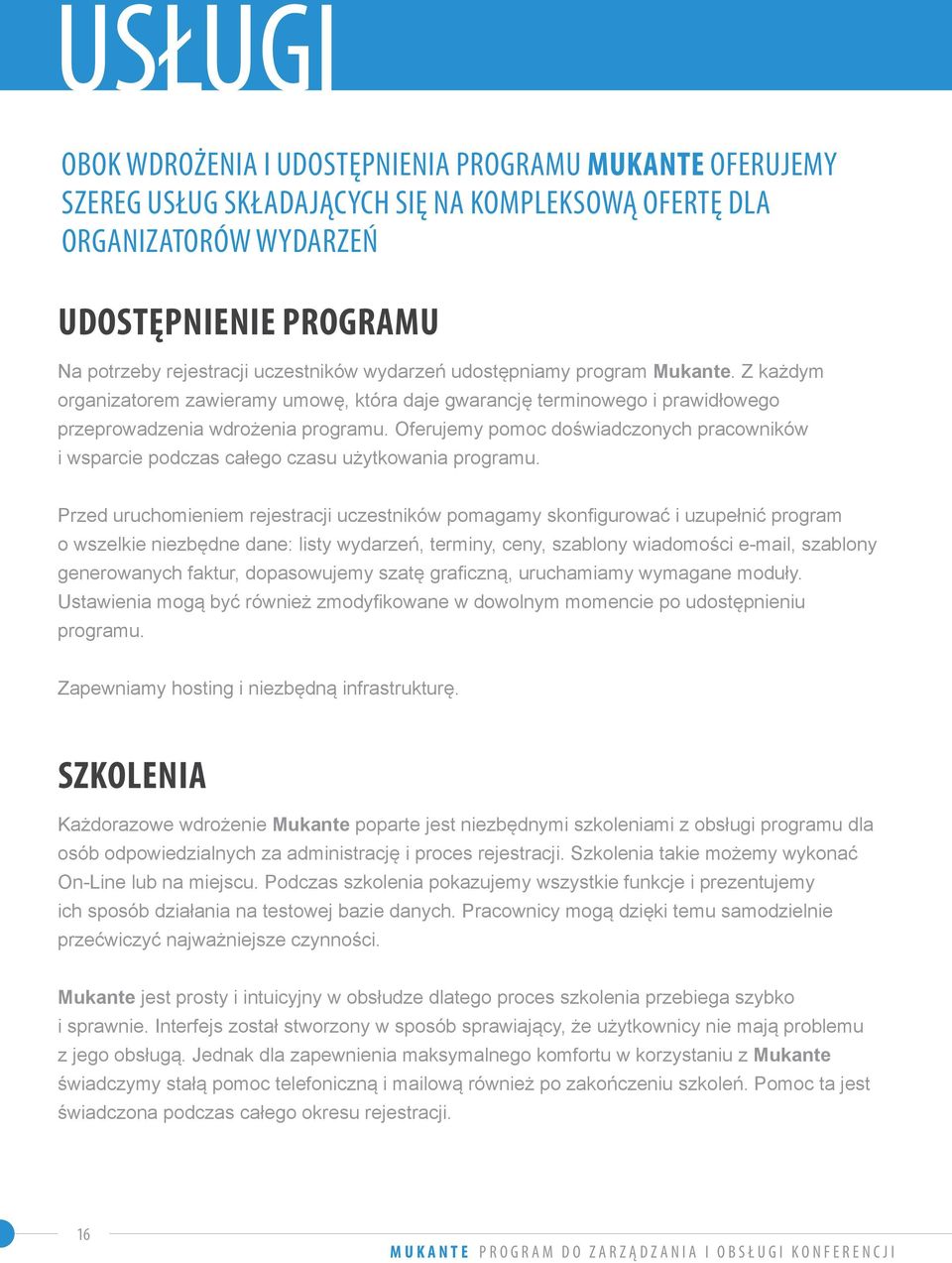 USŁUGI

OBOK WDROŻENIA I UDOSTĘPNIENIA PROGRAMU MUKANTE OFERUJEMY SZEREG USŁUG SKŁADAJĄCYCH SIĘ NA KOMPLEKSOWĄ OFERTĘ DLA ORGANIZATORÓW WYDARZEŃ

UDOSTĘPNIENIE PROGRAMU

Na potrzeby rejestracji uczestników wydarzeń udostępniamy program Mukante. Z każdym organizatorem zawieramy umowę, która daje gwarancję terminowego i prawidłowego przeprowadzenia wdrożenia programu. Oferujemy pomoc doświadczonych pracowników i wsparcie podczas całego czasu użytkowania programu.

Przed uruchomieniem rejestracji uczestników pomagamy skonfigurować i uzupełnić program o wszelkie niezbędne dane: listy wydarzeń, terminy, ceny, szablony wiadomości e-mail, szablony generowanych faktur, dopasowujemy szatę graficzną, uruchamiamy wymagane moduły. Ustawienia mogą być również zmodyfikowane w dowolnym momencie po udostępnieniu programu.

Zapewniamy hosting i niezbędną infrastrukturę.

SZKOLENIA

Każdorazowe wdrożenie Mukante poparte jest niezbędnymi szkoleniami z obsługi programu dla osób odpowiedzialnych za administrację i proces rejestracji. Szkolenia takie możemy wykonać On-Line lub na miejscu. Podczas szkolenia pokazujemy wszystkie funkcje i prezentujemy ich sposób działania na testowej bazie danych. Pracownicy mogą dzięki temu samodzielnie przećwiczyć najważniejsze czynności.

Mukante jest prosty i intuicyjny w obsłudze dlatego proces szkolenia przebiega szybko i sprawnie. Interfejs został stworzony w sposób sprawiający, że użytkownicy nie mają problemu z jego obsługą. Jednak dla zapewnienia maksymalnego komfortu w korzystaniu z Mukante świadczymy stałą pomoc telefoniczną i mailową również po zakończeniu szkoleń. Pomoc ta jest świadczona podczas całego okresu rejestracji.

16

MUKANTE PROGRAM DO ZARZĄDZANIA I OBSŁUGI KONFERENCJI